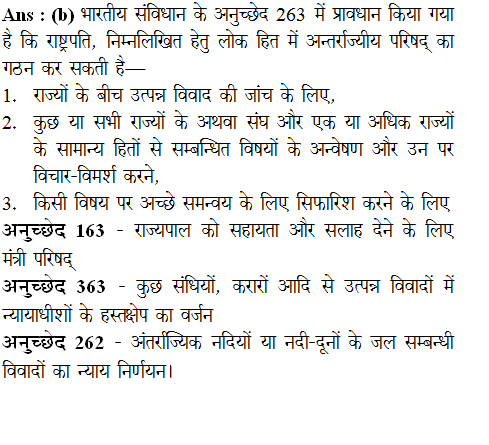 Ans : (b) भारतीय संविधान के अनुच्छेद 263 में प्रावधान किया गया है कि राष्ट्रपति, निम्नलिखित हेतु लोक हित में अन्तर्राज्यीय परिषद् का गठन कर सकती है—

1. राज्यों के बीच उत्पन्न विवाद की जांच के लिए,
2. कुछ या सभी राज्यों के अथवा संघ और एक या अधिक राज्यों के सामान्य हितों से सम्बन्धित विषयों के अन्वेषण और उन पर विचार-विमर्श करने,
3. किसी विषय पर अच्छे समन्वय के लिए सिफारिश करने के लिए

अनुच्छेद 163 - राज्यपाल को सहायता और सलाह देने के लिए मंत्री परिषद्

अनुच्छेद 363 - कुछ संधियों, करारों आदि से उत्पन्न विवादों में न्यायाधीशों के हस्तक्षेप का वर्जन

अनुच्छेद 262 - अंतर्राज्यिक नदियों या नदी-दूनों के जल सम्बन्धी विवादों का न्याय निर्णयन।